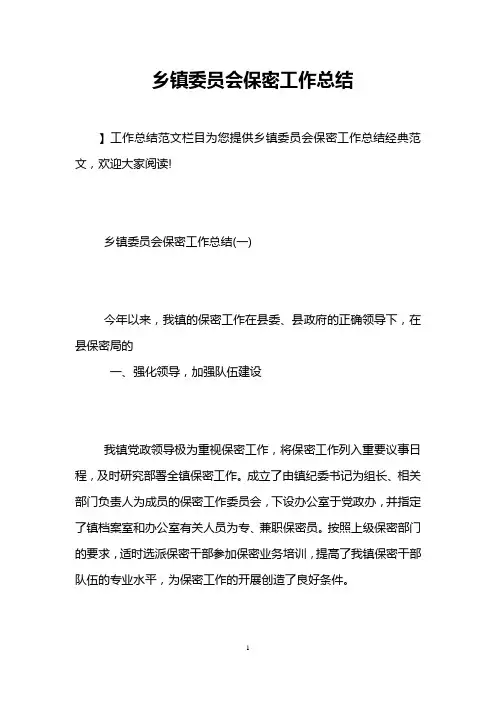 乡镇委员会保密工作总结

】工作总结范文栏目为您提供乡镇委员会保密工作总结经典范文，欢迎大家阅读!

乡镇委员会保密工作总结(一)

今年以来，我镇的保密工作在县委、县政府的正确领导下，在县保密局的

一、强化领导，加强队伍建设

我镇党政领导极为重视保密工作，将保密工作列入重要议事日程，及时研究部署全镇保密工作。成立了由镇纪委书记为组长、相关部门负责人为成员的保密工作委员会，下设办公室于党政办，并指定了镇档案室和办公室有关人员为专、兼职保密员。按照上级保密部门的要求，适时选派保密干部参加保密业务培训，提高了我镇保密干部队伍的专业水平，为保密工作的开展创造了良好条件。

1